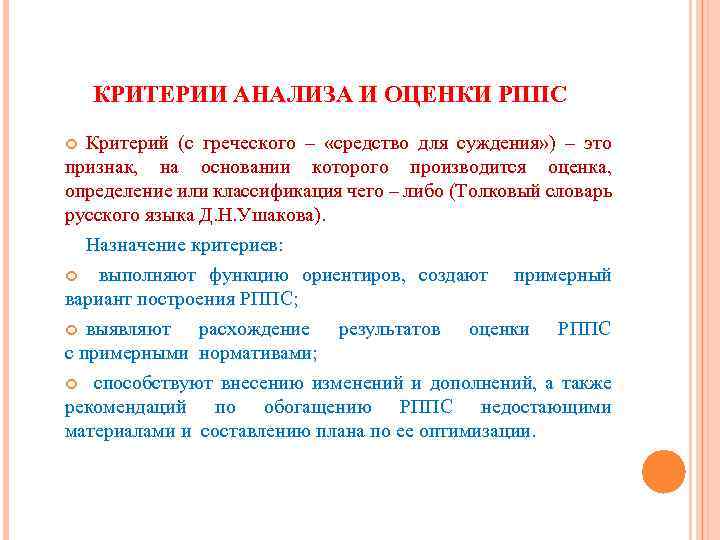 КРИТЕРИИ АНАЛИЗА И ОЦЕНКИ РППС

Критерий (с греческого – «средство для суждения») – это признак, на основании которого производится оценка, определение или классификация чего – либо (Толковый словарь русского языка Д.Н.Ушакова).

Назначение критериев:

выполняют функцию ориентиров, создают примерный вариант построения РППС;

выявляют расхождение результатов оценки РППС с примерными нормативами;

способствуют внесению изменений и дополнений, а также рекомендаций по обогащению РППС недостающими материалами и составлению плана по ее оптимизации.